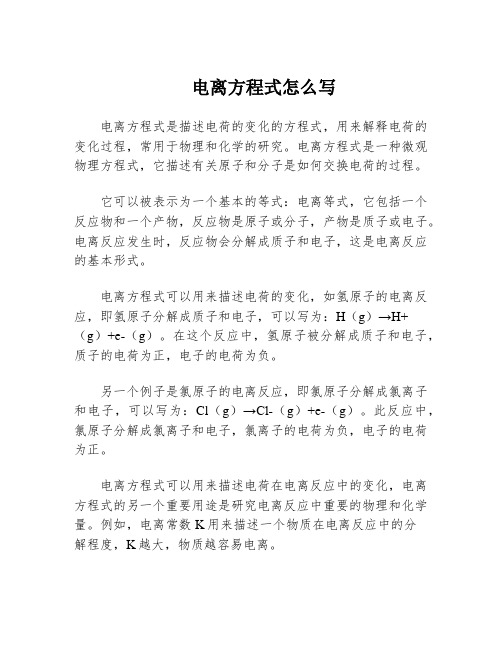 电离方程式怎么写

电离方程式是描述电荷的变化的方程式，用来解释电荷的变化过程，常用于物理和化学的研究。电离方程式是一种微观物理方程式，它描述有关原子和分子是如何交换电荷的过程。

它可以被表示为一个基本的等式：电离等式，它包括一个反应物和一个产物，反应物是原子或分子，产物是质子或电子。电离反应发生时，反应物会分解成质子和电子，这是电离反应的基本形式。

电离方程式可以用来描述电荷的变化，如氢原子的电离反应，即氢原子分解成质子和电子，可以写为：H（g）→H+（g）+e-（g）。在这个反应中，氢原子被分解成质子和电子，质子的电荷为正，电子的电荷为负。

另一个例子是氯原子的电离反应，即氯原子分解成氯离子和电子，可以写为：Cl（g）→Cl-（g）+e-（g）。此反应中，氯原子分解成氯离子和电子，氯离子的电荷为负，电子的电荷为正。

电离方程式可以用来描述电荷在电离反应中的变化，电离方程式的另一个重要用途是研究电离反应中重要的物理和化学量。例如，电离常数K用来描述一个物质在电离反应中的分解程度，K越大，物质越容易电离。